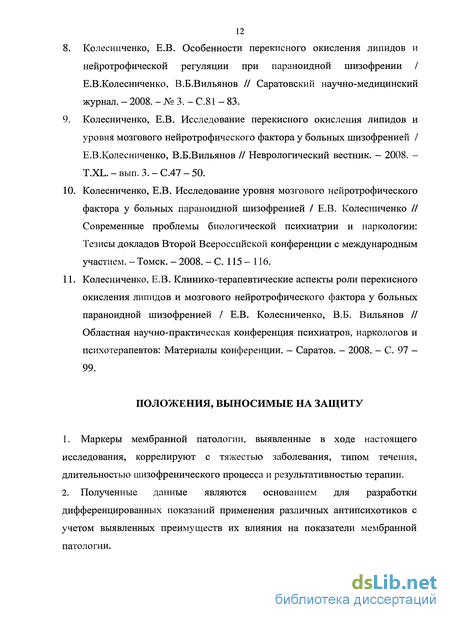 12

8. Колесниченко, Е.В. Особенности перекисного окисления липидов и нейротрофической регуляции при параноидной шизофрении / Е.В.Колесниченко, В.Б.Вильянов // Саратовский научно-медицинский журнал. – 2008. – № 3. – С.81 – 83.

9. Колесниченко, Е.В. Исследование перекисного окисления липидов и уровня мозгового нейротрофического фактора у больных шизофренией / Е.В.Колесниченко, В.Б.Вильянов // Неврологический вестник. – 2008. – Т.XL. – вып. 3. – С.47 – 50.

10. Колесниченко, Е.В. Исследование уровня мозгового нейротрофического фактора у больных параноидной шизофренией / Е.В. Колесниченко // Современные проблемы биологической психиатрии и наркологии: Тезисы докладов Второй Всероссийской конференции с международным участием. – Томск. – 2008. – С. 115 – 116.

11. Колесниченко, Е.В. Клинико-терапевтические аспекты роли перекисного окисления липидов и мозгового нейротрофического фактора у больных параноидной шизофренией / Е.В. Колесниченко, В.Б. Вильянов // Областная научно-практическая конференция психиатров, наркологов и психотерапевтов: Материалы конференции. – Саратов. – 2008. – С. 97 – 99.

ПОЛОЖЕНИЯ, ВЫНОСИМЫЕ НА ЗАЩИТУ

1. Маркеры мембранной патологии, выявленные в ходе настоящего исследования, коррелируют с тяжестью заболевания, типом течения, длительностью шизофренического процесса и результативностью терапии.
2. Полученные данные являются основанием для разработки дифференцированных показаний применения различных антипсихотиков с учетом выявленных преимуществ их влияния на показатели мембранной патологии.

dsLib.net
библиотека диссертаций